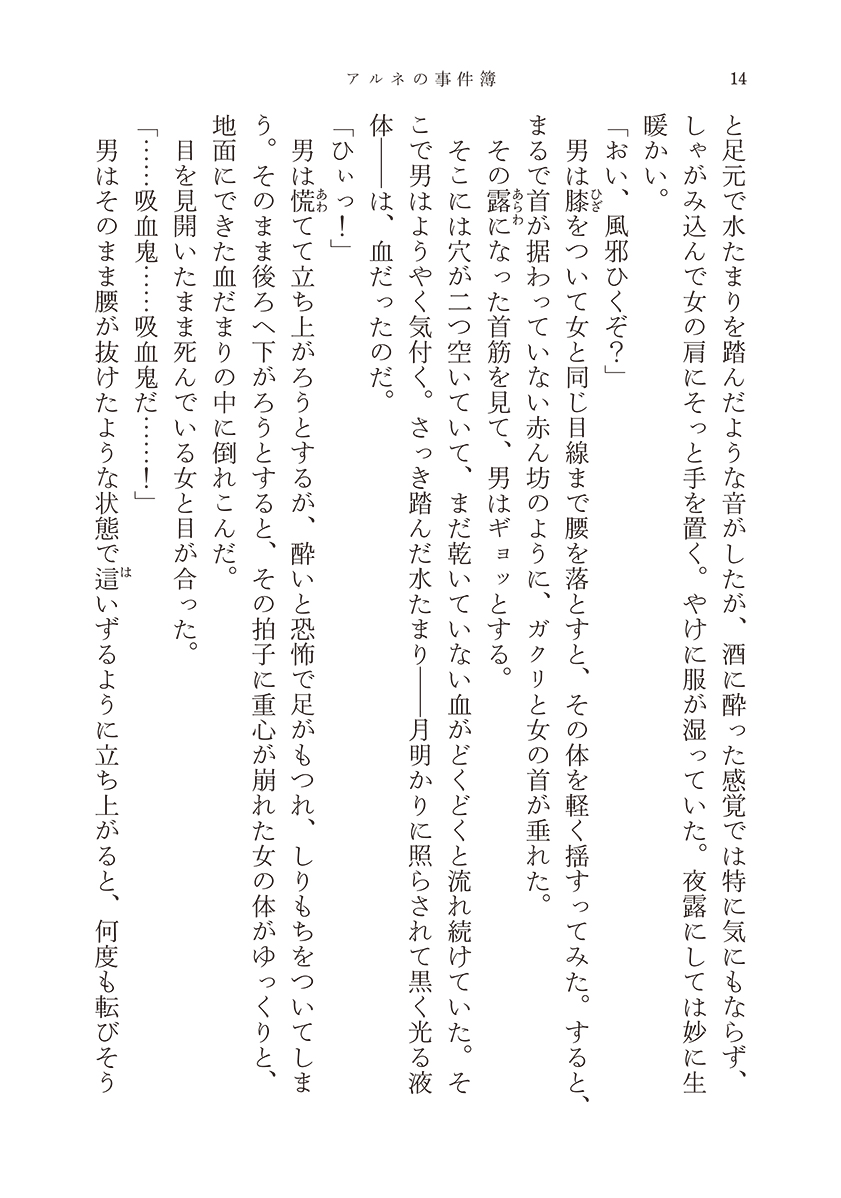 アルネの事件簿　14

と足元で水たまりを踏んだような音がしたが、酒に酔った感覚では特に気にもならず、しゃがみ込んで女の肩にそっと手を置く。やけに服が湿っていた。夜露にしては妙に生暖かい。

「おい、風邪ひくぞ？」

男は膝（ひざ）をついて女と同じ目線まで腰を落とすと、その体を軽く揺すってみた。すると、まるで首が据わっていない赤ん坊のように、ガクリと女の首が垂れた。

その露（あらわ）になった首筋を見て、男はギョッとする。

そこには穴が二つ空いていて、まだ乾いていない血がどくどくと流れ続けていた。そこで男はようやく気付く。さっき踏んだ水たまり——月明かりに照らされて黒く光る液体——は、血だったのだ。

「ひぃっ！」

男は慌（あわ）てて立ち上がろうとするが、酔いと恐怖で足がもつれ、しりもちをついてしまう。そのまま後ろへ下がろうとすると、その拍子に重心が崩れた女の体がゆっくりと、地面にできた血だまりの中に倒れこんだ。

目を見開いたまま死んでいる女と目が合った。

「……吸血鬼……吸血鬼だ……！」

男はそのまま腰が抜けたような状態で這（は）いずるように立ち上がると、何度も転びそう